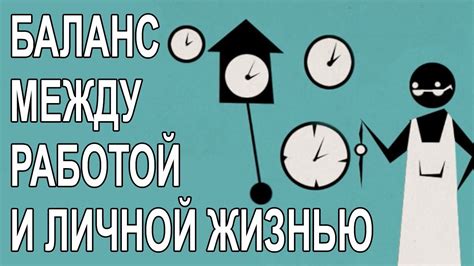 БАЛАНС
МЕЖДУ
РАБОТОЙ
И ЛИЧНОЙ ЖИЗНЬЮ